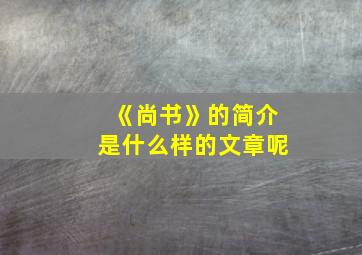 《尚书》的简介
是什么样的文章呢